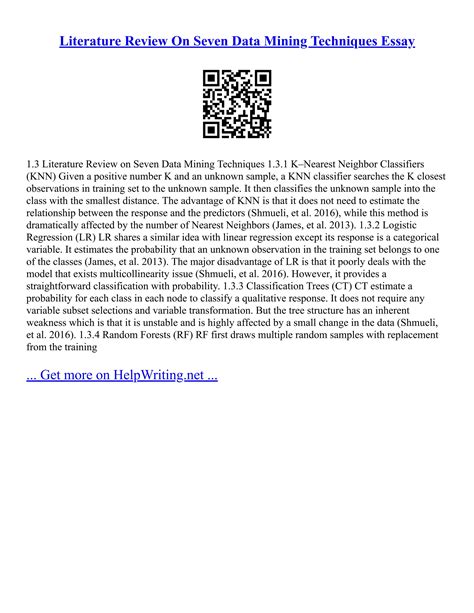 Literature Review On Seven Data Mining Techniques Essay

1.3 Literature Review on Seven Data Mining Techniques 1.3.1 K–Nearest Neighbor Classifiers (KNN) Given a positive number K and an unknown sample, a KNN classifier searches the K closest observations in training set to the unknown sample. It then classifies the unknown sample into the class with the smallest distance. The advantage of KNN is that it does not need to estimate the relationship between the response and the predictors (Shmueli, et al. 2016), while this method is dramatically affected by the number of Nearest Neighbors (James, et al. 2013). 1.3.2 Logistic Regression (LR) LR shares a similar idea with linear regression except its response is a categorical variable. It estimates the probability that an unknown observation in the training set belongs to one of the classes (James, et al. 2013). The major disadvantage of LR is that it poorly deals with the model that exists multicollinearity issue (Shmueli, et al. 2016). However, it provides a straightforward classification with probability. 1.3.3 Classification Trees (CT) CT estimate a probability for each class in each node to classify a qualitative response. It does not require any variable subset selections and variable transformation. But the tree structure has an inherent weakness which is that it is unstable and is highly affected by a small change in the data (Shmueli, et al. 2016). 1.3.4 Random Forests (RF) RF first draws multiple random samples with replacement from the training

... Get more on HelpWriting.net ...